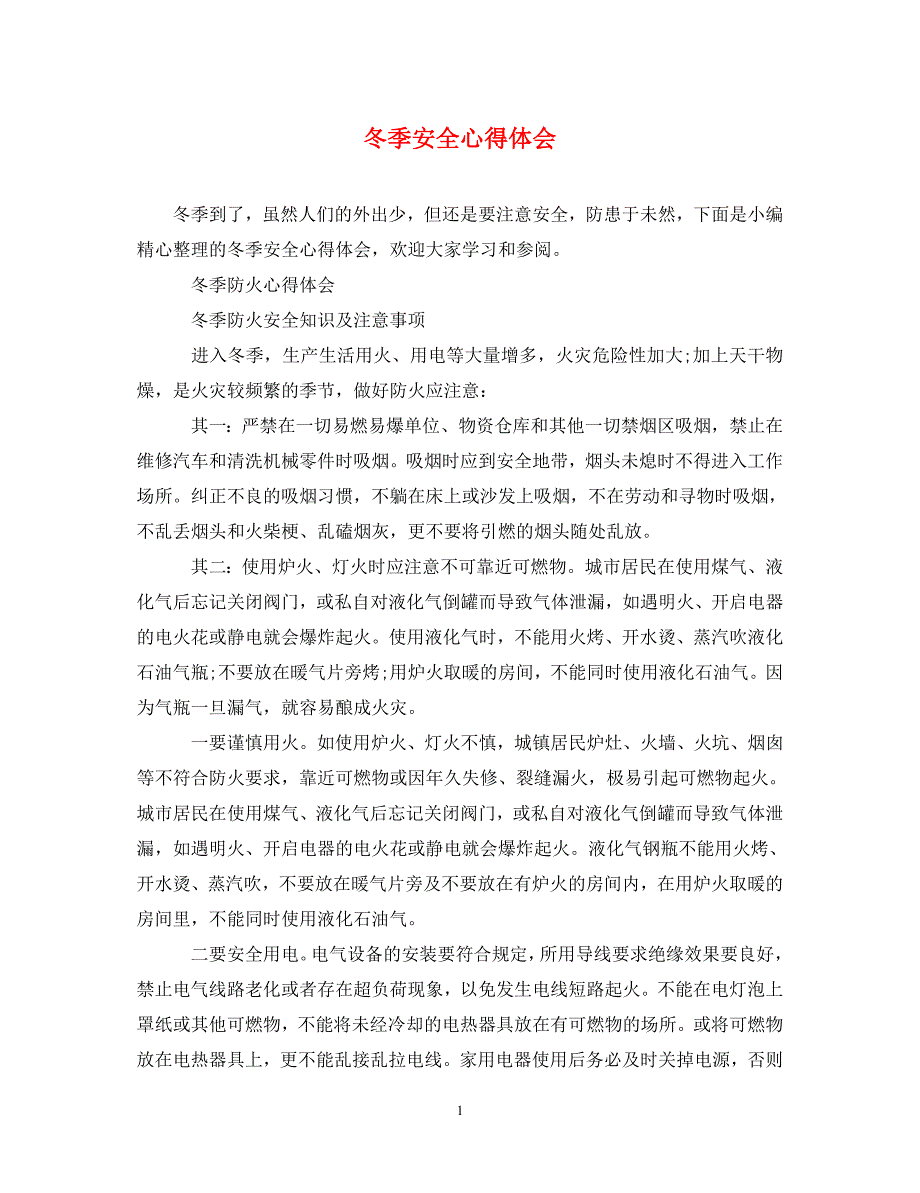 冬季安全心得体会

冬季到了，虽然人们的外出少，但还是要注意安全，防患于未然，下面是小编精心整理的冬季安全心得体会，欢迎大家学习和参阅。

冬季防火心得体会

冬季防火安全知识及注意事项

进入冬季，生产生活用火、用电等大量增多，火灾危险性加大;加上天干物燥，是火灾较频繁的季节，做好防火应注意：

其一：严禁在一切易燃易爆单位、物资仓库和其他一切禁烟区吸烟，禁止在维修汽车和清洗机械零件时吸烟。吸烟时应到安全地带，烟头未熄时不得进入工作场所。纠正不良的吸烟习惯，不躺在床上或沙发上吸烟，不在劳动和寻物时吸烟，不乱丢烟头和火柴梗、乱磕烟灰，更不要将引燃的烟头随处乱放。

其二：使用炉火、灯火时应注意不可靠近可燃物。城市居民在使用煤气、液化气后忘记关闭阀门，或私自对液化气倒罐而导致气体泄漏，如遇明火、开启电器的电火花或静电就会爆炸起火。使用液化气时，不能用火烤、开水烫、蒸汽吹液化石油气瓶;不要放在暖气片旁烤;用炉火取暖的房间，不能同时使用液化石油气。因为气瓶一旦漏气，就容易酿成火灾。

一要谨慎用火。如使用炉火、灯火不慎，城镇居民炉灶、火墙、火坑、烟囱等不符合防火要求，靠近可燃物或因年久失修、裂缝漏火，极易引起可燃物起火。城市居民在使用煤气、液化气后忘记关闭阀门，或私自对液化气倒罐而导致气体泄漏，如遇明火、开启电器的电火花或静电就会爆炸起火。液化气钢瓶不能用火烤、开水烫、蒸汽吹，不要放在暖气片旁及不要放在有炉火的房间内，在用炉火取暖的房间里，不能同时使用液化石油气。

二要安全用电。电气设备的安装要符合规定，所用导线要求绝缘效果要良好，禁止电气线路老化或者存在超负荷现象，以免发生电线短路起火。不能在电灯泡上罩纸或其他可燃物，不能将未经冷却的电热器具放在有可燃物的场所。或将可燃物放在电热器具上，更不能乱接乱拉电线。家用电器使用后务必及时关掉电源，否则

1